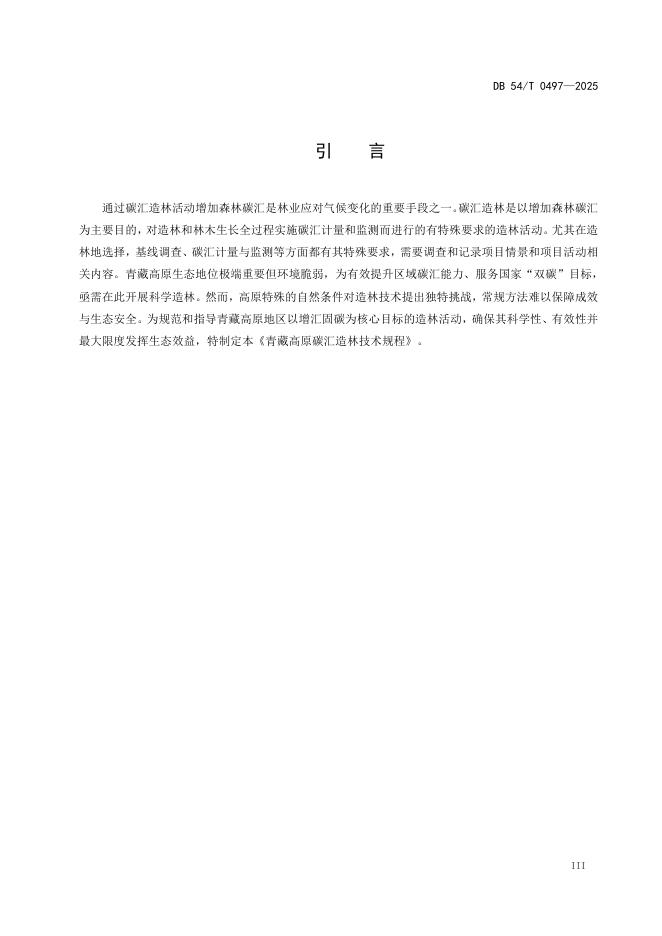 DB 54/T 0497—2025

引　言

通过碳汇造林活动增加森林碳汇是林业应对气候变化的重要手段之一。碳汇造林是以增加森林碳汇为主要目的，对造林和林木生长全过程实施碳汇计量和监测而进行的有特殊要求的造林活动。尤其在造林地选择，基线调查、碳汇计量与监测等方面都有其特殊要求，需要调查和记录项目情景和项目活动相关内容。青藏高原生态地位极端重要但环境脆弱，为有效提升区域碳汇能力、服务国家“双碳”目标，亟需在此开展科学造林。然而，高原特殊的自然条件对造林技术提出独特挑战，常规方法难以保障成效与生态安全。为规范和指导青藏高原地区以增汇固碳为核心目标的造林活动，确保其科学性、有效性并最大限度发挥生态效益，特制定本《青藏高原碳汇造林技术规程》。

III